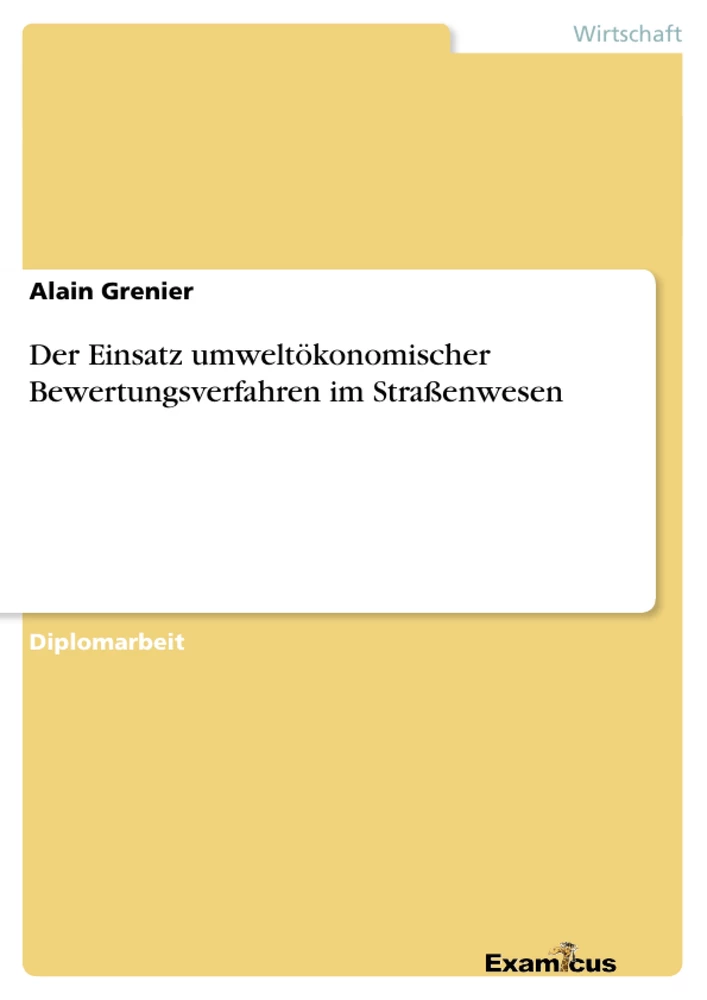 Wirtschaft

Alain Grenier

Der Einsatz umweltökonomischer Bewertungsverfahren im Straßenwesen

Diplomarbeit

Examicus